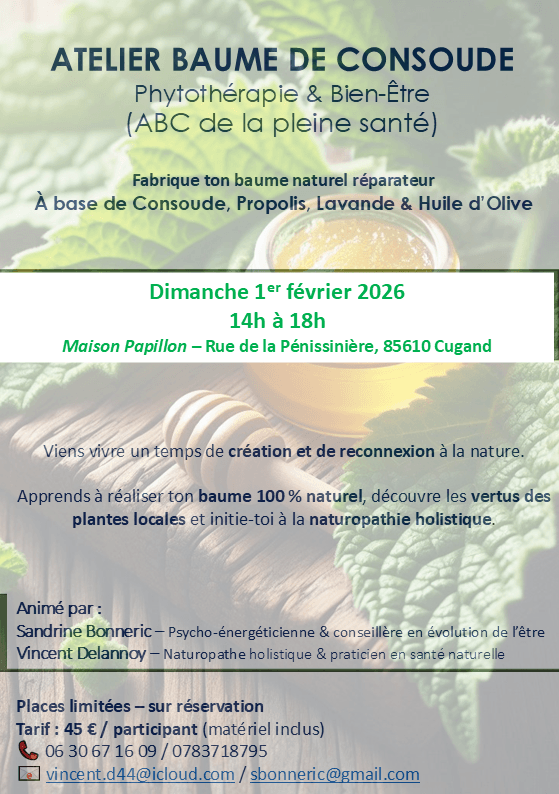 ATELIER BAUME DE CONSOUDE

Phytothérapie & Bien-Être
(ABC de la pleine santé)

Fabrique ton baume naturel réparateur
À base de Consoude, Propolis, Lavande & Huile d'Olive

Dimanche 1$^{er}$ février 2026
14h à 18h
Maison Papillon – Rue de la Pénissinière, 85610 Cugand

Viens vivre un temps de création et de reconnexion à la nature.

Apprends à réaliser ton baume 100 % naturel, découvre les vertus des plantes locales et initie-toi à la naturopathie holistique.

Animé par :
Sandrine Bonneric – Psycho-énergéticienne & conseillère en évolution de l'être
Vincent Delannoy – Naturopathe holistique & praticien en santé naturelle

Places limitées – sur réservation
Tarif : 45 € / participant (matériel inclus)
06 30 67 16 09 / 0783718795
vincent.d44@icloud.com / sbonneric@gmail.com